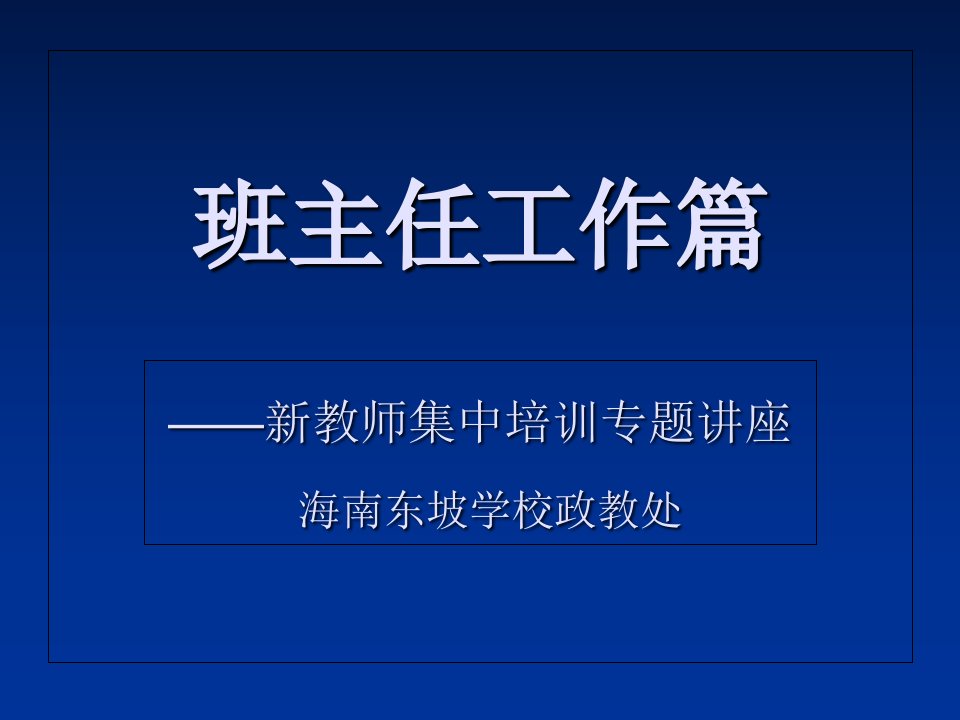 班主任工作篇

——新教师集中培训专题讲座

海南东坡学校政教处